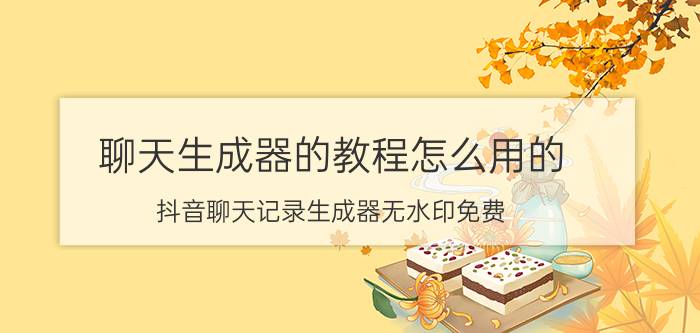 聊天生成器的教程怎么用的

抖音聊天记录生成器无水印免费